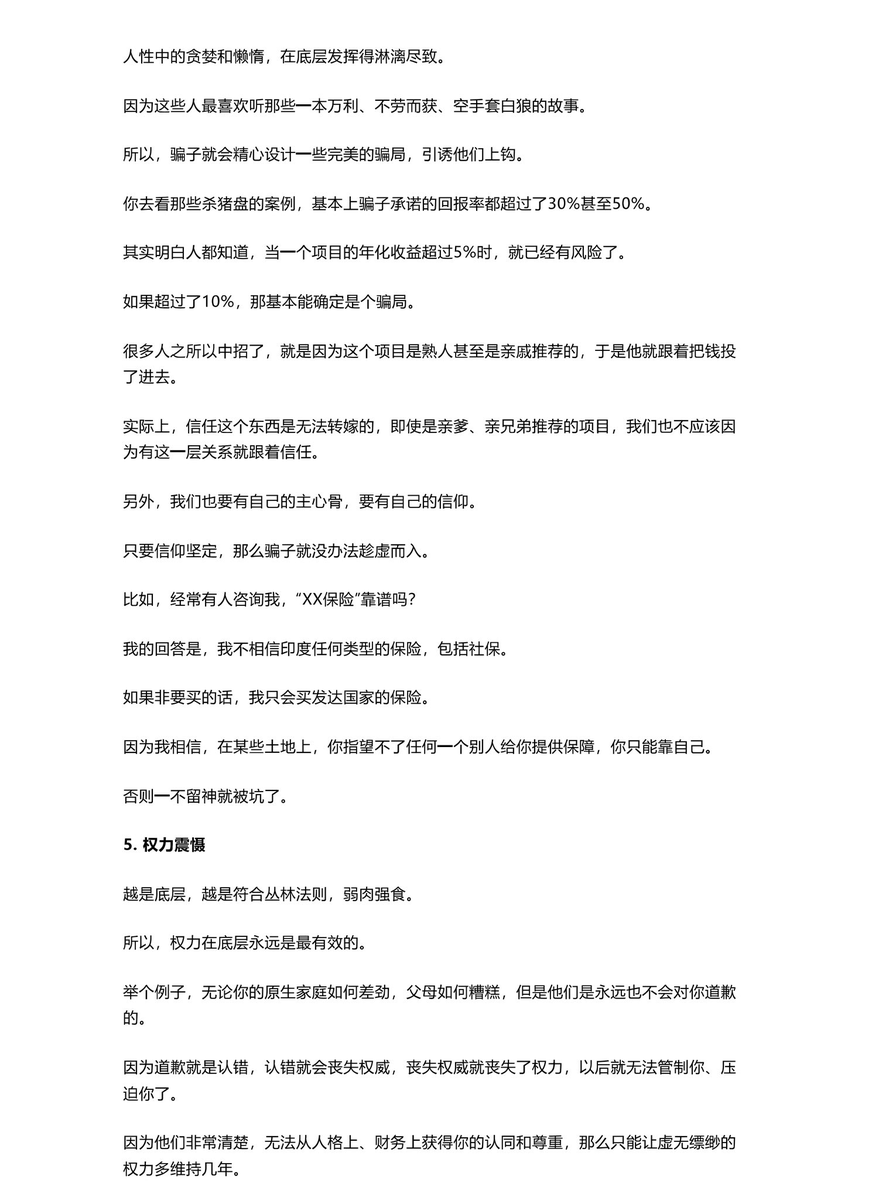 人性中的贪婪和懒惰，在底层发挥得淋漓尽致。

因为这些人最喜欢听那些一本万利、不劳而获、空手套白狼的故事。

所以，骗子就会精心设计一些完美的骗局，引诱他们上钩。

你去看那些杀猪盘的案例，基本上骗子承诺的回报率都超过了30%甚至50%。

其实明白人都知道，当一个项目的年化收益超过5%时，就已经有风险了。

如果超过了10%，那基本能确定是个骗局。

很多人之所以中招了，就是因为这个项目是熟人甚至是亲戚推荐的，于是他就跟着把钱投了进去。

实际上，信任这个东西是无法转嫁的，即使是亲爹、亲兄弟推荐的项目，我们也不应该因为有这一层关系就跟着信任。

另外，我们也要有自己的主心骨，要有自己的信仰。

只要信仰坚定，那么骗子就没办法趁虚而入。

比如，经常有人咨询我，“XX保险”靠谱吗？

我的回答是，我不相信印度任何类型的保险，包括社保。

如果非要买的话，我只会买发达国家的保险。

因为我相信，在某些土地上，你指望不了任何一个别人给你提供保障，你只能靠自己。

否则一不留神就被坑了。

5. 权力震慑

越是底层，越是符合丛林法则，弱肉强食。

所以，权力在底层永远是最有效的。

举个例子，无论你的原生家庭如何差劲，父母如何糟糕，但是他们是永远也不会对你道歉的。

因为道歉就是认错，认错就会丧失权威，丧失权威就丧失了权力，以后就无法管制你、压迫你了。

因为他们非常清楚，无法从人格上、财务上获得你的认同和尊重，那么只能让虚无缥缈的权力多维持几年。